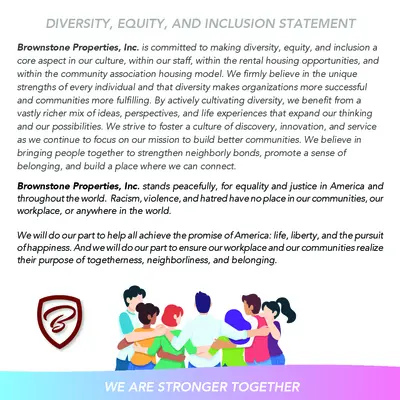 DIVERSITY, EQUITY, AND INCLUSION STATEMENT

Brownstone Properties, Inc. is committed to making diversity, equity, and inclusion a core aspect in our culture, within our staff, within the rental housing opportunities, and within the community association housing model. We firmly believe in the unique strengths of every individual and that diversity makes organizations more successful and communities more fulfilling. By actively cultivating diversity, we benefit from a vastly richer mix of ideas, perspectives, and life experiences that expand our thinking and our possibilities. We strive to foster a culture of discovery, innovation, and service as we continue to focus on our mission to build better communities. We believe in bringing people together to strengthen neighborly bonds, promote a sense of belonging, and build a place where we can connect.

Brownstone Properties, Inc. stands peacefully, for equality and justice in America and throughout the world. Racism, violence, and hatred have no place in our communities, our workplace, or anywhere in the world.

We will do our part to help all achieve the promise of America: life, liberty, and the pursuit of happiness. And we will do our part to ensure our workplace and our communities realize their purpose of togetherness, neighborliness, and belonging.

B

WE ARE STRONGER TOGETHER